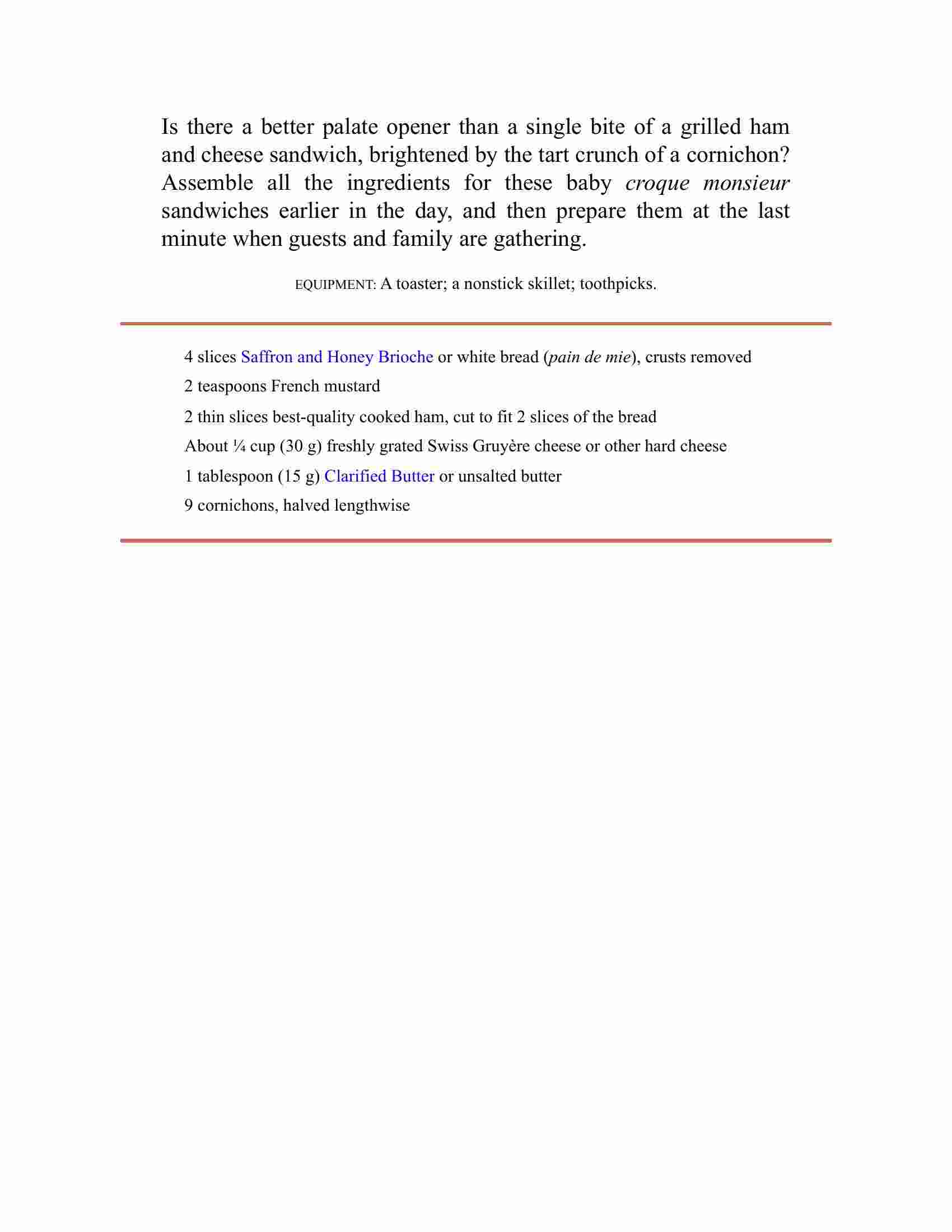 Is there a better palate opener than a single bite of a grilled ham and cheese sandwich, brightened by the tart crunch of a cornichon? Assemble all the ingredients for these baby croque monsieur sandwiches earlier in the day, and then prepare them at the last minute when guests and family are gathering.

EQUIPMENT: A toaster; a nonstick skillet; toothpicks.

4 slices Saffron and Honey Brioche or white bread (pain de mie), crusts removed

2 teaspoons French mustard

2 thin slices best-quality cooked ham, cut to fit 2 slices of the bread

About ¼ cup (30 g) freshly grated Swiss Gruyère cheese or other hard cheese

1 tablespoon (15 g) Clarified Butter or unsalted butter

9 cornichons, halved lengthwise